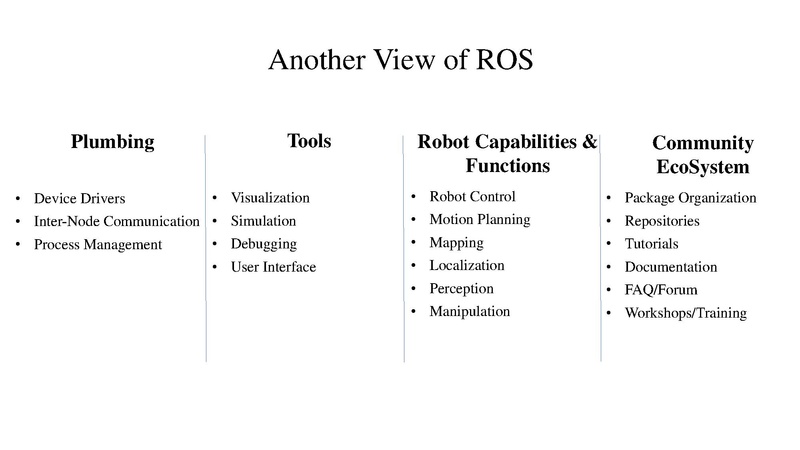 Another View of ROS

Plumbing

• Device Drivers
• Inter-Node Communication
• Process Management

Tools

• Visualization
• Simulation
• Debugging
• User Interface

Robot Capabilities & Functions

• Robot Control
• Motion Planning
• Mapping
• Localization
• Perception
• Manipulation

Community EcoSystem

• Package Organization
• Repositories
• Tutorials
• Documentation
• FAQ/Forum
• Workshops/Training